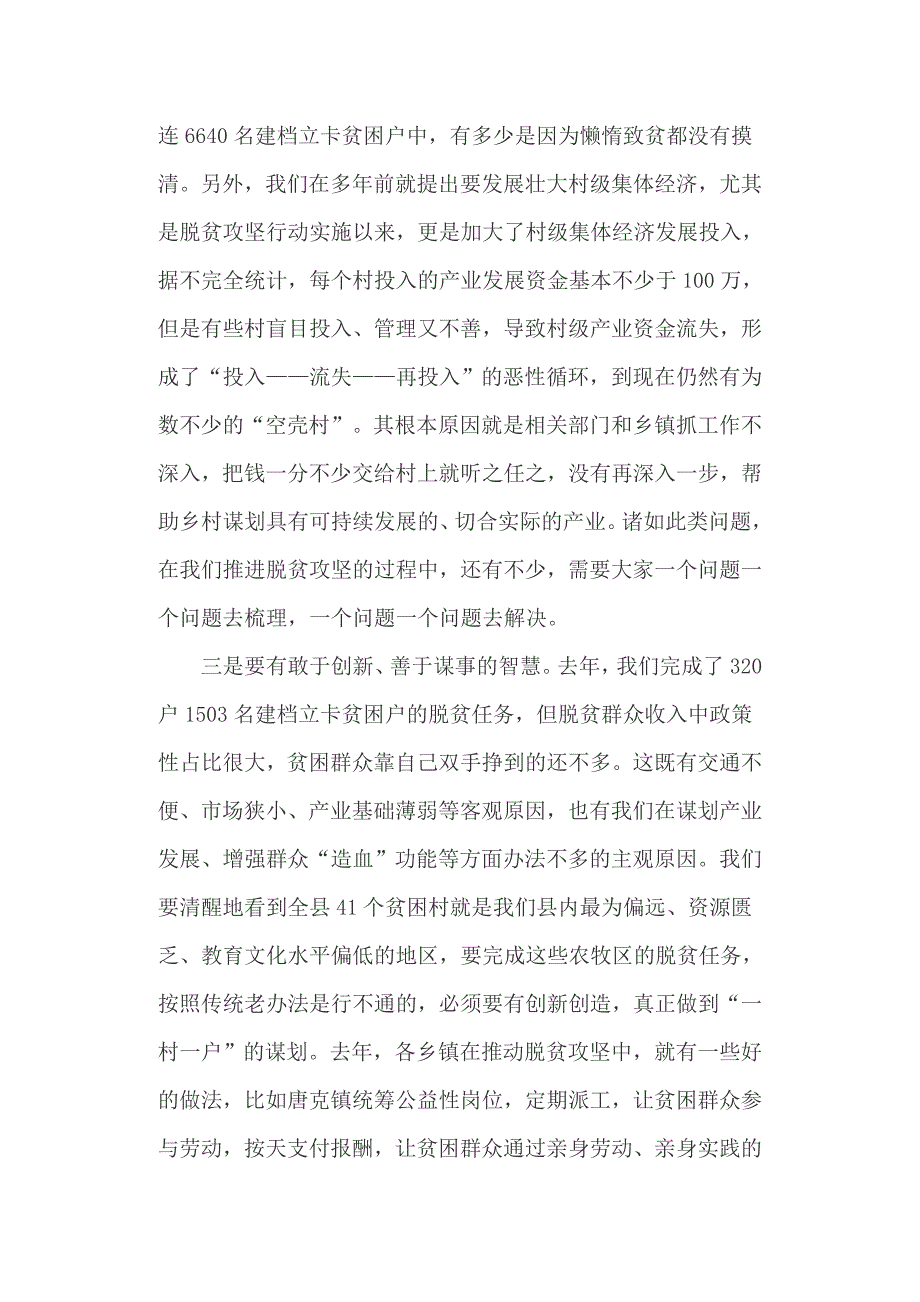 连 6640 名建档立卡贫困户中，有多少是因为懒惰致贫都没有摸清。另外，我们在多年前就提出要发展壮大村级集体经济，尤其是脱贫攻坚行动实施以来，更是加大了村级集体经济发展投入，据不完全统计，每个村投入的产业发展资金基本不少于 100 万，但是有些村盲目投入、管理又不善，导致村级产业资金流失，形成了“投入——流失——再投入”的恶性循环，到现在仍然有为数不少的“空壳村”。其根本原因就是相关部门和乡镇抓工作不深入，把钱一分不少交给村上就听之任之，没有再深入一步，帮助乡村谋划具有可持续发展的、切合实际的产业。诸如此类问题，在我们推进脱贫攻坚的过程中，还有不少，需要大家一个问题一个问题去梳理，一个问题一个问题去解决。

三是要有敢于创新、善于谋事的智慧。去年，我们完成了 320 户 1503 名建档立卡贫困户的脱贫任务，但脱贫群众收入中政策性占比很大，贫困群众靠自己双手挣到的还不多。这既有交通不便、市场狭小、产业基础薄弱等客观原因，也有我们在谋划产业发展、增强群众“造血”功能等方面办法不多的主观原因。我们要清醒地看到全县 41 个贫困村就是我们县内最为偏远、资源匮乏、教育文化水平偏低的地区，要完成这些农牧区的脱贫任务，按照传统老办法是行不通的，必须要有创新创造，真正做到“一村一户”的谋划。去年，各乡镇在推动脱贫攻坚中，就有一些好的做法，比如唐克镇统筹公益性岗位，定期派工，让贫困群众参与劳动，按天支付报酬，让贫困群众通过亲身劳动、亲身实践的